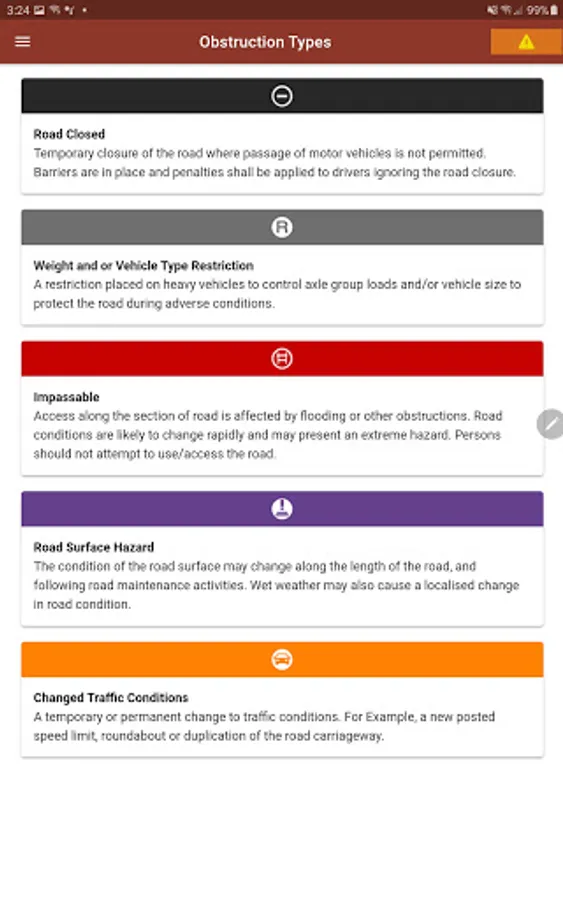 3:24

99%

Obstruction Types

Road Closed
Temporary closure of the road where passage of motor vehicles is not permitted. Barriers are in place and penalties shall be applied to drivers ignoring the road closure.

R

Weight and or Vehicle Type Restriction
A restriction placed on heavy vehicles to control axle group loads and/or vehicle size to protect the road during adverse conditions.

Impassable
Access along the section of road is affected by flooding or other obstructions. Road conditions are likely to change rapidly and may present an extreme hazard. Persons should not attempt to use/access the road.

Road Surface Hazard
The condition of the road surface may change along the length of the road, and following road maintenance activities. Wet weather may also cause a localised change in road condition.

Changed Traffic Conditions
A temporary or permanent change to traffic conditions. For Example, a new posted speed limit, roundabout or duplication of the road carriageway.